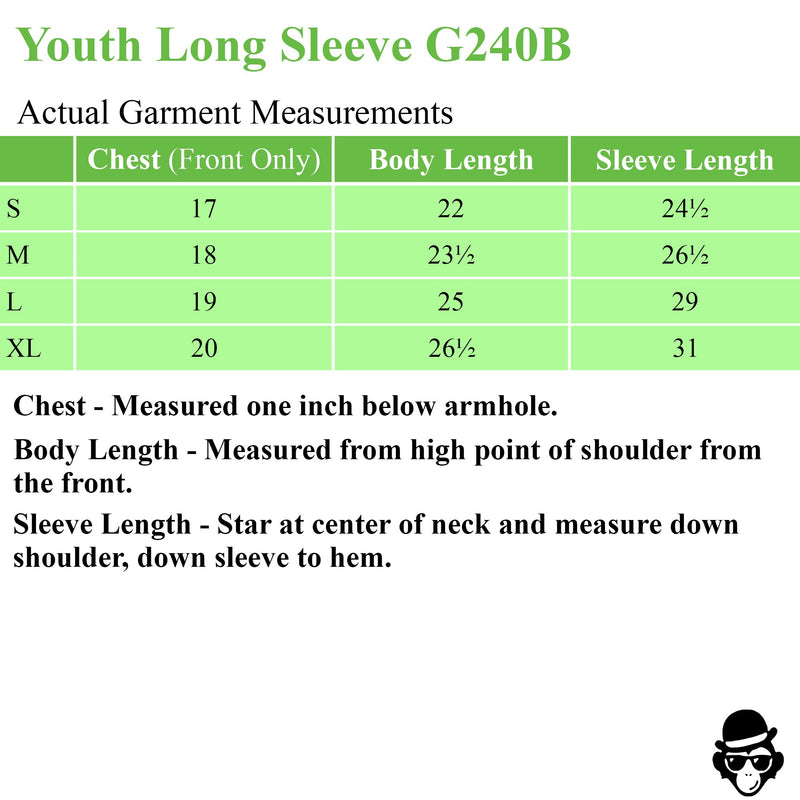 Youth Long Sleeve G240B

Actual Garment Measurements

| | Chest (Front Only) | Body Length | Sleeve Length |
|---|---|---|---|
| S | 17 | 22 | 24½ |
| M | 18 | 23½ | 26½ |
| L | 19 | 25 | 29 |
| XL | 20 | 26½ | 31 |

Chest - Measured one inch below armhole.

Body Length - Measured from high point of shoulder from the front.

Sleeve Length - Star at center of neck and measure down shoulder, down sleeve to hem.